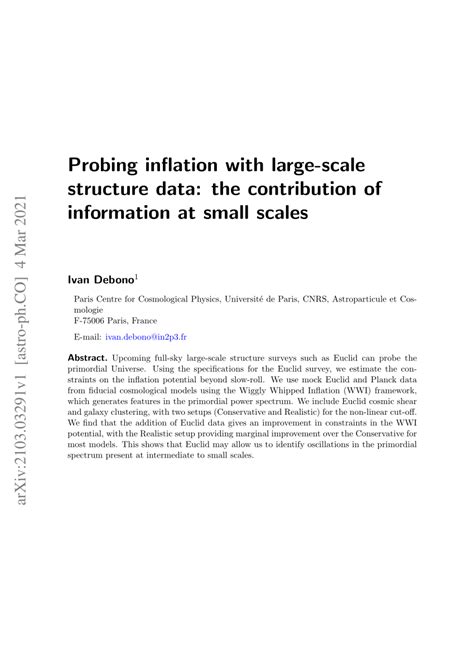 arXiv:2103.03291v1 [astro-ph.CO] 4 Mar 2021

Probing inflation with large-scale structure data: the contribution of information at small scales

Ivan Debono$^1$

Paris Centre for Cosmological Physics, Université de Paris, CNRS, Astroparticule et Cosmologie
F-75006 Paris, France

E-mail: ivan.debono@in2p3.fr

Abstract. Upcoming full-sky large-scale structure surveys such as Euclid can probe the primordial Universe. Using the specifications for the Euclid survey, we estimate the constraints on the inflation potential beyond slow-roll. We use mock Euclid and Planck data from fiducial cosmological models using the Wiggly Whipped Inflation (WWI) framework, which generates features in the primordial power spectrum. We include Euclid cosmic shear and galaxy clustering, with two setups (Conservative and Realistic) for the non-linear cut-off. We find that the addition of Euclid data gives an improvement in constraints in the WWI potential, with the Realistic setup providing marginal improvement over the Conservative for most models. This shows that Euclid may allow us to identify oscillations in the primordial spectrum present at intermediate to small scales.